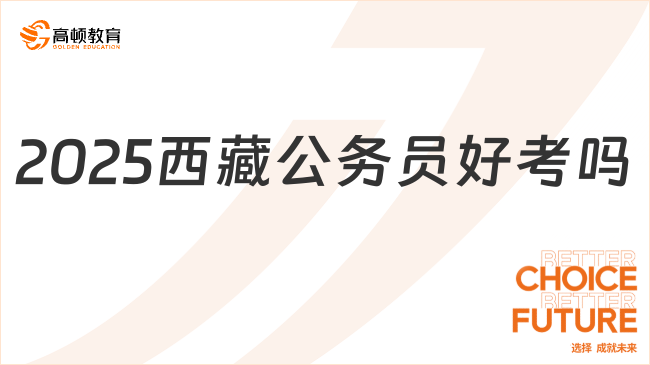 高顿教育
GOLDEN EDUCATION

2025西藏公务员好考吗

BETTER
CHOICE
BETTER
FUTURE
选择 成就未来